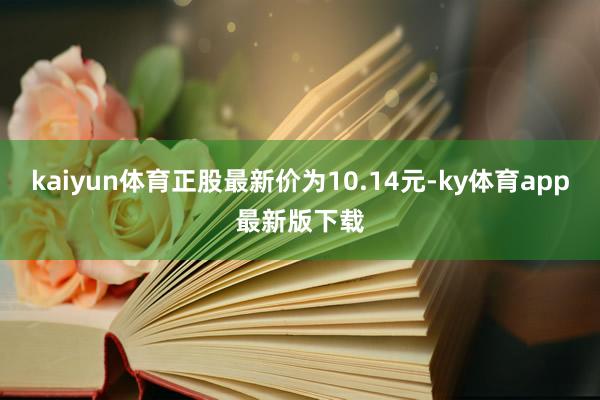 kaiyun体育正股最新价为10.14元-ky体育app最新版下载